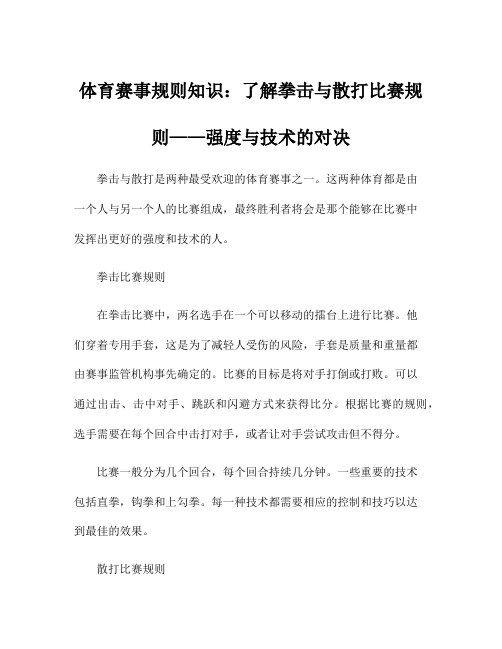 体育赛事规则知识：了解拳击与散打比赛规则——强度与技术的对决

拳击与散打是两种最受欢迎的体育赛事之一。这两种体育都是由一个人与另一个人的比赛组成，最终胜利者将会是那个能够在比赛中发挥出更好的强度和技术的人。

拳击比赛规则

在拳击比赛中，两名选手在一个可以移动的擂台上进行比赛。他们穿着专用手套，这是为了减轻人受伤的风险，手套是质量和重量都由赛事监管机构事先确定的。比赛的目标是将对手打倒或打败。可以通过出击、击中对手、跳跃和闪避方式来获得比分。根据比赛的规则，选手需要在每个回合中击打对手，或者让对手尝试攻击但不得分。

比赛一般分为几个回合，每个回合持续几分钟。一些重要的技术包括直拳，钩拳和上勾拳。每一种技术都需要相应的控制和技巧以达到最佳的效果。

散打比赛规则